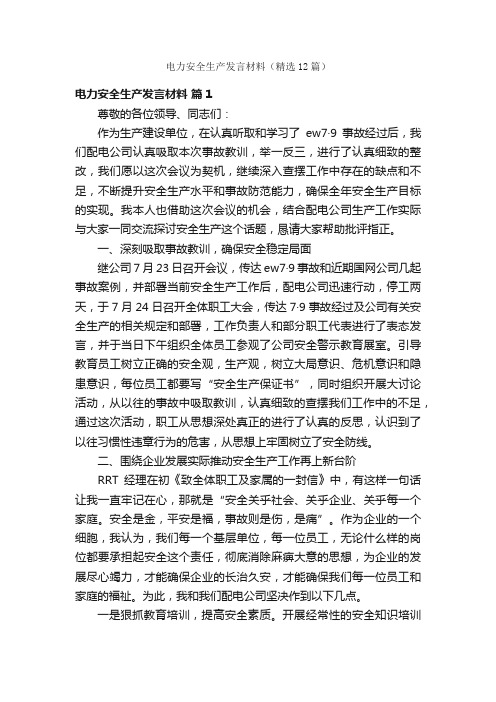 电力安全生产发言材料（精选12篇）

电力安全生产发言材料 篇1

尊敬的各位领导、同志们：

作为生产建设单位，在认真听取和学习了 ew7·9 事故经过后，我们配电公司认真吸取本次事故教训，举一反三，进行了认真细致的整改，我们愿以这次会议为契机，继续深入查摆工作中存在的缺点和不足，不断提升安全生产水平和事故防范能力，确保全年安全生产目标的实现。我本人也借助这次会议的机会，结合配电公司生产工作实际与大家一同交流探讨安全生产这个话题，恳请大家帮助批评指正。

一、深刻吸取事故教训，确保安全稳定局面

继公司7月23日召开会议，传达ew7·9事故和近期国网公司几起事故案例，并部署当前安全生产工作后，配电公司迅速行动，停工两天，于7月24日召开全体职工大会，传达7·9事故经过及公司有关安全生产的相关规定和部署，工作负责人和部分职工代表进行了表态发言，并于当日下午组织全体员工参观了公司安全警示教育展室。引导教育员工树立正确的安全观，生产观，树立大局意识、危机意识和隐患意识，每位员工都要写“安全生产保证书”，同时组织开展大讨论活动，从以往的事故中吸取教训，认真细致的查摆我们工作中的不足，通过这次活动，职工从思想深处真正的进行了认真的反思，认识到了以往习惯性违章行为的危害，从思想上牢固树立了安全防线。

二、围绕企业发展实际推动安全生产工作再上新台阶

RRT 经理在初《致全体职工及家属的一封信》中，有这样一句话让我一直牢记在心，那就是“安全关乎社会、关乎企业、关乎每一个家庭。安全是金，平安是福，事故则是伤，是痛”。作为企业的一个细胞，我认为，我们每一个基层单位，每一位员工，无论什么样的岗位都要承担起安全这个责任，彻底消除麻痹大意的思想，为企业的发展尽心竭力，才能确保企业的长治久安，才能确保我们每一位员工和家庭的福祉。为此，我和我们配电公司坚决作到以下几点。

一是狠抓教育培训，提高安全素质。开展经常性的安全知识培训